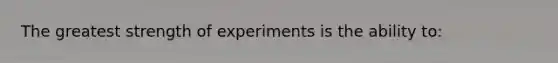 The greatest strength of experiments is the ability to: